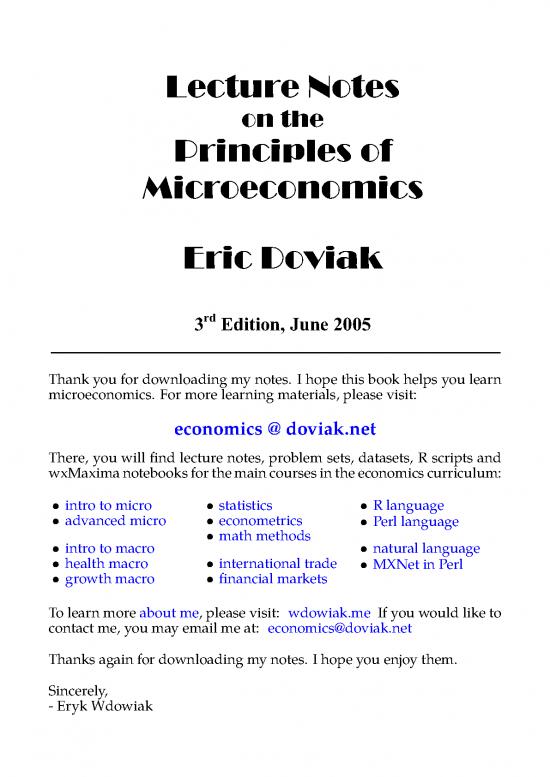 Lecture Notes
on the
Principles of
Microeconomics

Eric Doviak

3$^{rd}$ Edition, June 2005

Thank you for downloading my notes. I hope this book helps you learn microeconomics. For more learning materials, please visit:

economics @ doviak.net

There, you will find lecture notes, problem sets, datasets, R scripts and wxMaxima notebooks for the main courses in the economics curriculum:

• intro to micro
• advanced micro

• intro to macro
• health macro
• growth macro

• statistics
• econometrics
• math methods

• international trade
• financial markets

• R language
• Perl language

• natural language
• MXNet in Perl

To learn more about me, please visit: wdowiak.me If you would like to contact me, you may email me at: economics@doviak.net

Thanks again for downloading my notes. I hope you enjoy them.

Sincerely,
- Eryk Wdowiak